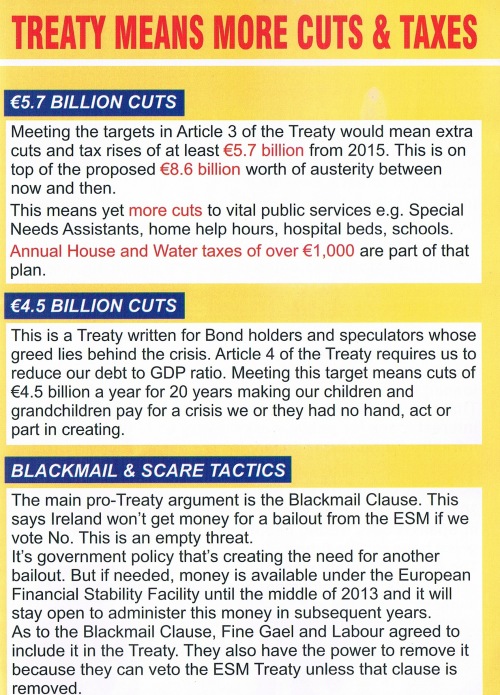 TREATY MEANS MORE CUTS & TAXES

€5.7 BILLION CUTS

Meeting the targets in Article 3 of the Treaty would mean extra cuts and tax rises of at least €5.7 billion from 2015. This is on top of the proposed €8.6 billion worth of austerity between now and then.

This means yet more cuts to vital public services e.g. Special Needs Assistants, home help hours, hospital beds, schools.

Annual House and Water taxes of over €1,000 are part of that plan.

€4.5 BILLION CUTS

This is a Treaty written for Bond holders and speculators whose greed lies behind the crisis. Article 4 of the Treaty requires us to reduce our debt to GDP ratio. Meeting this target means cuts of €4.5 billion a year for 20 years making our children and grandchildren pay for a crisis we or they had no hand, act or part in creating.

BLACKMAIL & SCARE TACTICS

The main pro-Treaty argument is the Blackmail Clause. This says Ireland won't get money for a bailout from the ESM if we vote No. This is an empty threat.

It's government policy that's creating the need for another bailout. But if needed, money is available under the European Financial Stability Facility until the middle of 2013 and it will stay open to administer this money in subsequent years.

As to the Blackmail Clause, Fine Gael and Labour agreed to include it in the Treaty. They also have the power to remove it because they can veto the ESM Treaty unless that clause is removed.